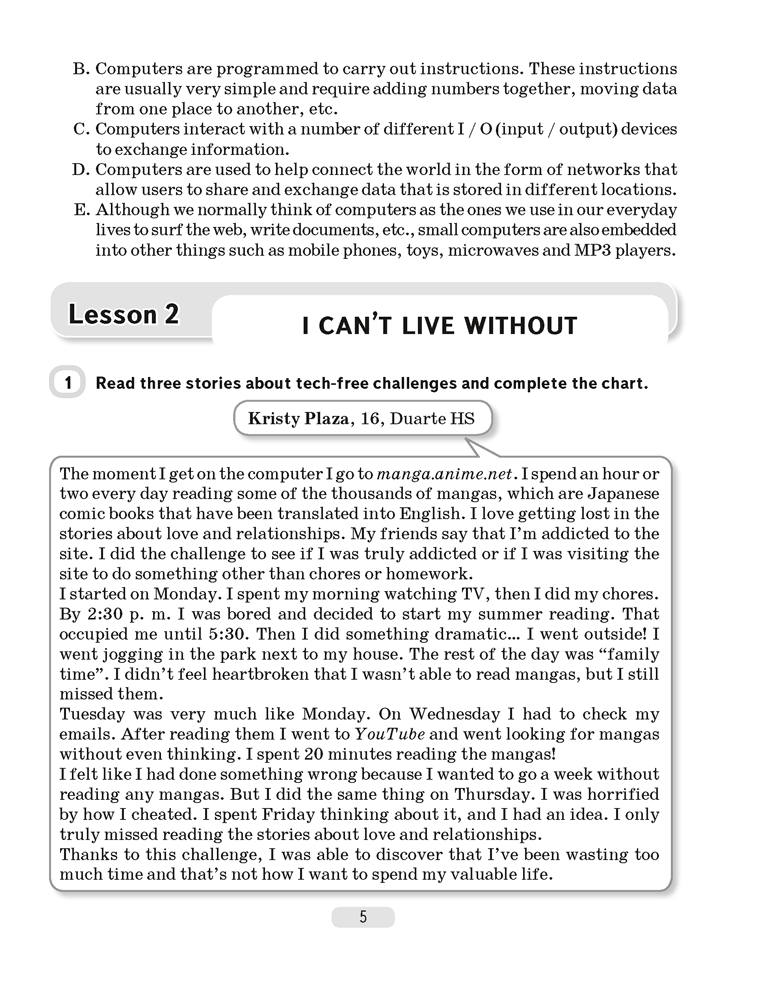 B. Computers are programmed to carry out instructions. These instructions are usually very simple and require adding numbers together, moving data from one place to another, etc.
C. Computers interact with a number of different I / O (input / output) devices to exchange information.
D. Computers are used to help connect the world in the form of networks that allow users to share and exchange data that is stored in different locations.
E. Although we normally think of computers as the ones we use in our everyday lives to surf the web, write documents, etc., small computers are also embedded into other things such as mobile phones, toys, microwaves and MP3 players.

Lesson 2

I CAN'T LIVE WITHOUT

1 Read three stories about tech-free challenges and complete the chart.

Kristy Plaza, 16, Duarte HS

The moment I get on the computer I go to manga.anime.net. I spend an hour or two every day reading some of the thousands of mangas, which are Japanese comic books that have been translated into English. I love getting lost in the stories about love and relationships. My friends say that I'm addicted to the site. I did the challenge to see if I was truly addicted or if I was visiting the site to do something other than chores or homework.
I started on Monday. I spent my morning watching TV, then I did my chores. By 2:30 p. m. I was bored and decided to start my summer reading. That occupied me until 5:30. Then I did something dramatic... I went outside! I went jogging in the park next to my house. The rest of the day was "family time". I didn't feel heartbroken that I wasn't able to read mangas, but I still missed them.
Tuesday was very much like Monday. On Wednesday I had to check my emails. After reading them I went to YouTube and went looking for mangas without even thinking. I spent 20 minutes reading the mangas!
I felt like I had done something wrong because I wanted to go a week without reading any mangas. But I did the same thing on Thursday. I was horrified by how I cheated. I spent Friday thinking about it, and I had an idea. I only truly missed reading the stories about love and relationships.
Thanks to this challenge, I was able to discover that I've been wasting too much time and that's not how I want to spend my valuable life.

5